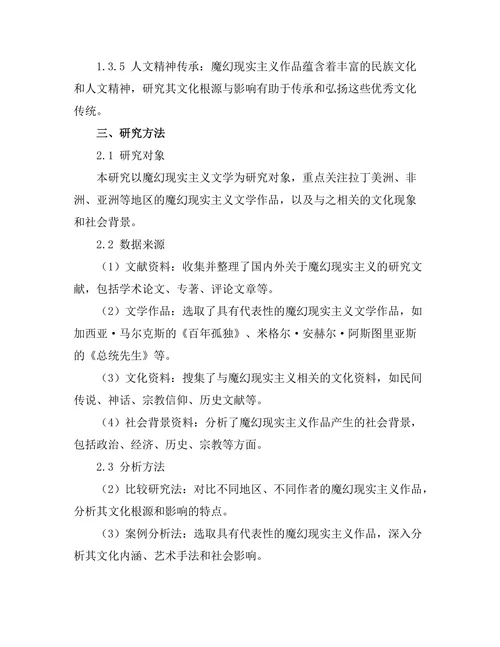 1.3.5 人文精神传承：魔幻现实主义作品蕴含着丰富的民族文化和人文精神，研究其文化根源与影响有助于传承和弘扬这些优秀文化传统。

三、研究方法

2.1 研究对象

本研究以魔幻现实主义文学为研究对象，重点关注拉丁美洲、非洲、亚洲等地区的魔幻现实主义文学作品，以及与之相关的文化现象和社会背景。

2.2 数据来源

（1）文献资料：收集并整理了国内外关于魔幻现实主义的研究文献，包括学术论文、专著、评论文章等。

（2）文学作品：选取了具有代表性的魔幻现实主义文学作品，如加西亚·马尔克斯的《百年孤独》、米格尔·安赫尔·阿斯图里亚斯的《总统先生》等。

（3）文化资料：搜集了与魔幻现实主义相关的文化资料，如民间传说、神话、宗教信仰、历史文献等。

（4）社会背景资料：分析了魔幻现实主义作品产生的社会背景，包括政治、经济、历史、宗教等方面。

2.3 分析方法

（2）比较研究法：对比不同地区、不同作者的魔幻现实主义作品，分析其文化根源和影响的特点。

（3）案例分析法：选取具有代表性的魔幻现实主义作品，深入分析其文化内涵、艺术手法和社会影响。